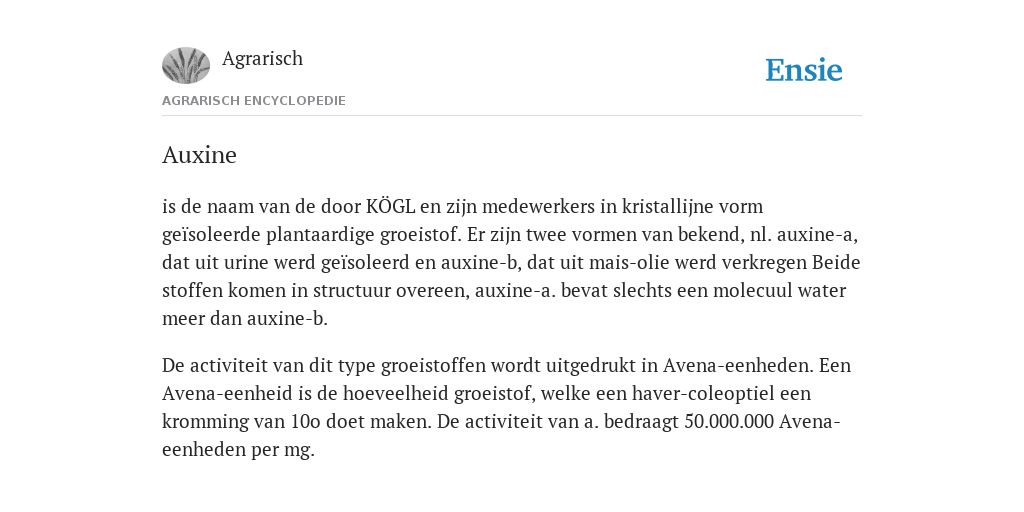 Agrarisch

Ensie

AGRARISCH ENCYCLOPEDIE

Auxine

is de naam van de door KÖGL en zijn medewerkers in kristallijne vorm geïsoleerde plantaardige groeistof. Er zijn twee vormen van bekend, nl. auxine-a, dat uit urine werd geïsoleerd en auxine-b, dat uit mais-olie werd verkregen Beide stoffen komen in structuur overeen, auxine-a. bevat slechts een molecuul water meer dan auxine-b.

De activiteit van dit type groeistoffen wordt uitgedrukt in Avena-eenheden. Een Avena-eenheid is de hoeveelheid groeistof, welke een haver-coleoptiel een kromming van 10o doet maken. De activiteit van a. bedraagt 50.000.000 Avena-eenheden per mg.